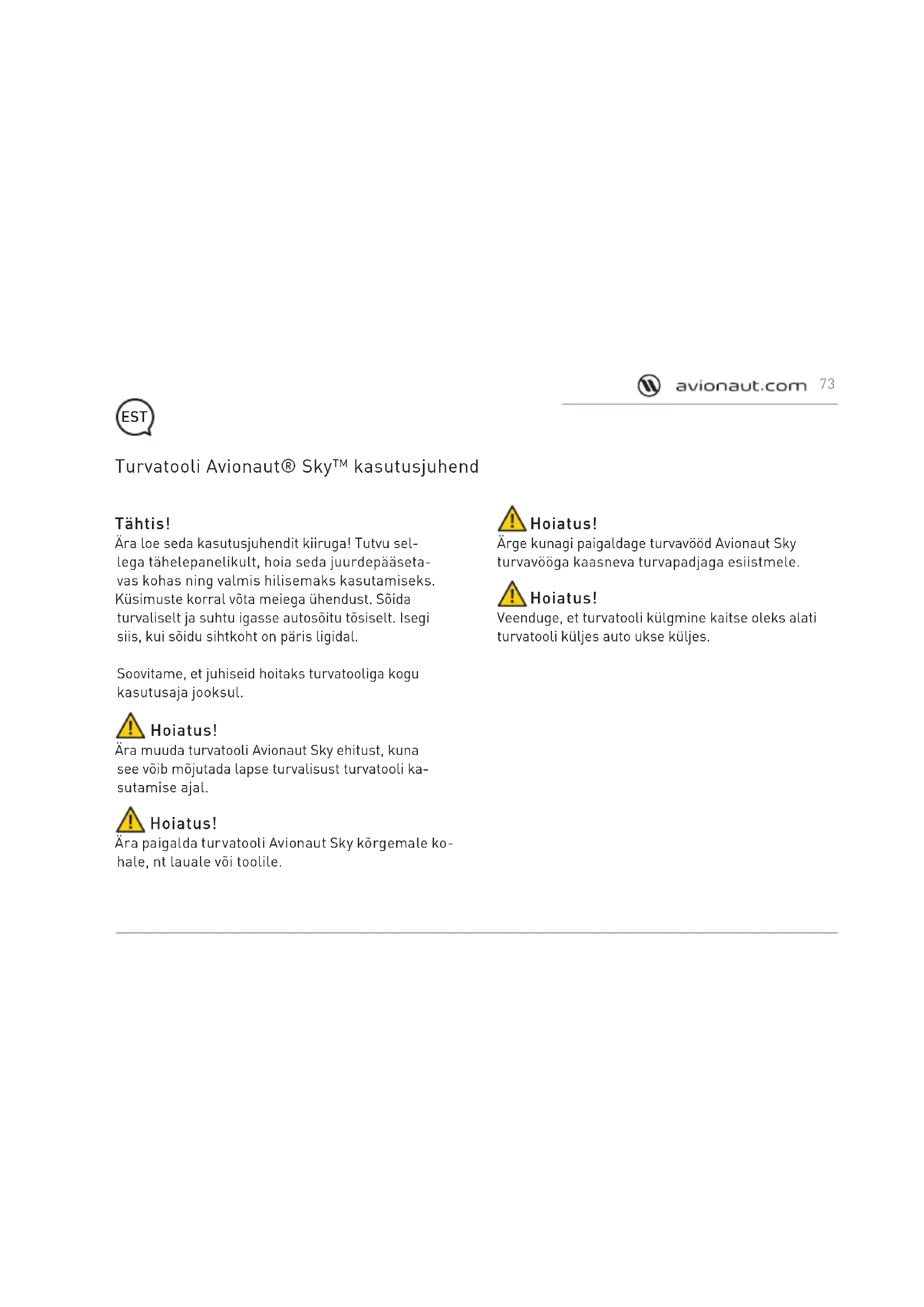 avionaut.com 73

EST

Turvatooli Avionaut® Sky™ kasutusjuhend

Tähtis!
Ära loe seda kasutusjuhendit kiiruga! Tutvu sellega tähelepanelikult, hoia seda juurdepääsetavas kohas ning valmis hilisemaks kasutamiseks. Küsimuste korral võta meiega ühendust. Sõida turvaliselt ja suhtu igasse autosõitu tõsiselt. Isegi siis, kui sõidu sihtkoht on päris ligidal.

Soovitame, et juhiseid hoitaks turvatooliga kogu kasutusaja jooksul.

Hoiatus!
Ära muuda turvatooli Avionaut Sky ehitust, kuna see võib mõjutada lapse turvalisust turvatooli kasutamise ajal.

Hoiatus!
Ära paigalda turvatooli Avionaut Sky kõrgemale kohale, nt lauale või toolile.

Hoiatus!
Ärge kunagi paigaldage turvavööd Avionaut Sky turvavööga kaasneva turvapadjaga esiistmele.

Hoiatus!
Veenduge, et turvatooli külgmine kaitse oleks alati turvatooli küljes auto ukse küljes.